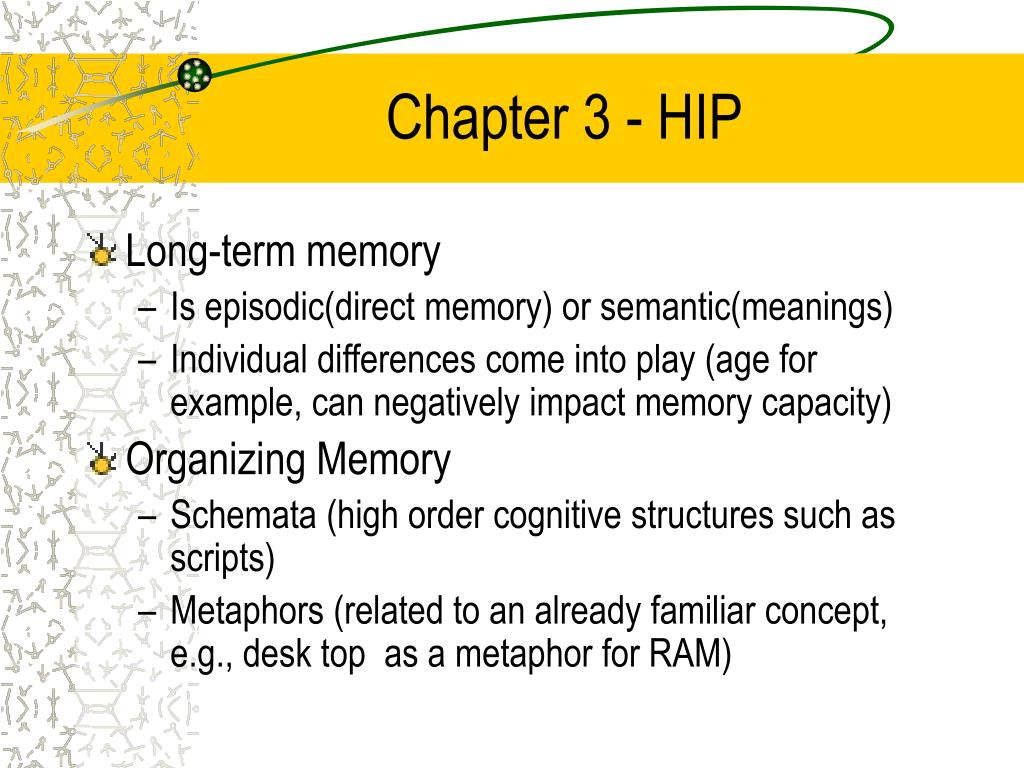 Chapter 3 - HIP

Long-term memory
– Is episodic(direct memory) or semantic(meanings)
– Individual differences come into play (age for example, can negatively impact memory capacity)

Organizing Memory
– Schemata (high order cognitive structures such as scripts)
– Metaphors (related to an already familiar concept, e.g., desk top as a metaphor for RAM)